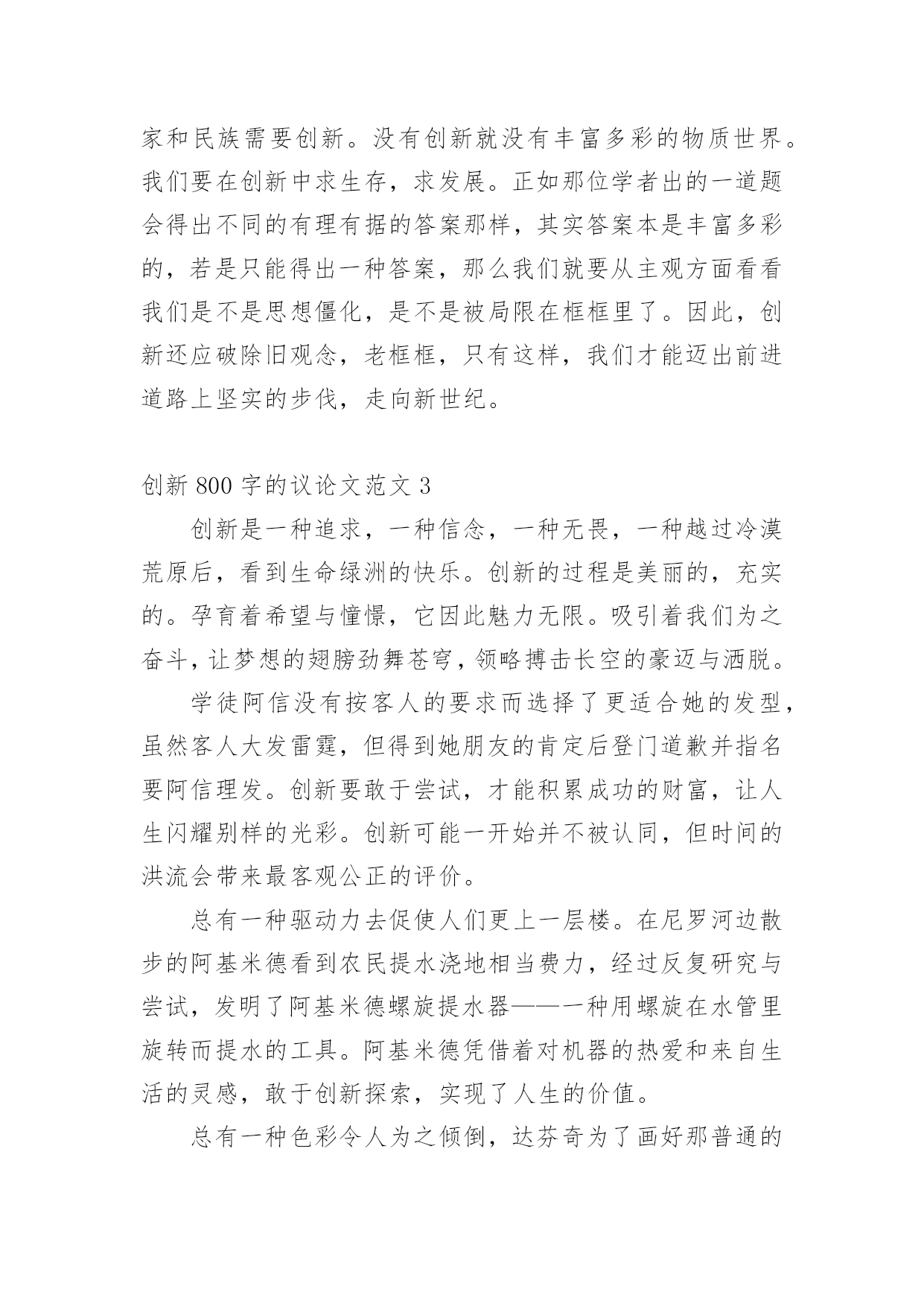 家和民族需要创新。没有创新就没有丰富多彩的物质世界。我们要在创新中求生存，求发展。正如那位学者出的一道题会得出不同的有理有据的答案那样，其实答案本是丰富多彩的，若是只能得出一种答案，那么我们就要从主观方面看看我们是不是思想僵化，是不是被局限在框框里了。因此，创新还应破除旧观念，老框框，只有这样，我们才能迈出前进道路上坚实的步伐，走向新世纪。

创新 800 字的议论文范文 3

创新是一种追求，一种信念，一种无畏，一种越过冷漠荒原后，看到生命绿洲的快乐。创新的过程是美丽的，充实的。孕育着希望与憧憬，它因此魅力无限。吸引着我们为之奋斗，让梦想的翅膀劲舞苍穹，领略搏击长空的豪迈与洒脱。

学徒阿信没有按客人的要求而选择了更适合她的发型，虽然客人大发雷霆，但得到她朋友的肯定后登门道歉并指名要阿信理发。创新要敢于尝试，才能积累成功的财富，让人生闪耀别样的光彩。创新可能一开始并不被认同，但时间的洪流会带来最客观公正的评价。

总有一种驱动力去促使人们更上一层楼。在尼罗河边散步的阿基米德看到农民提水浇地相当费力，经过反复研究与尝试，发明了阿基米德螺旋提水器——一种用螺旋在水管里旋转而提水的工具。阿基米德凭借着对机器的热爱和来自生活的灵感，敢于创新探索，实现了人生的价值。

总有一种色彩令人为之倾倒，达芬奇为了画好那普通的